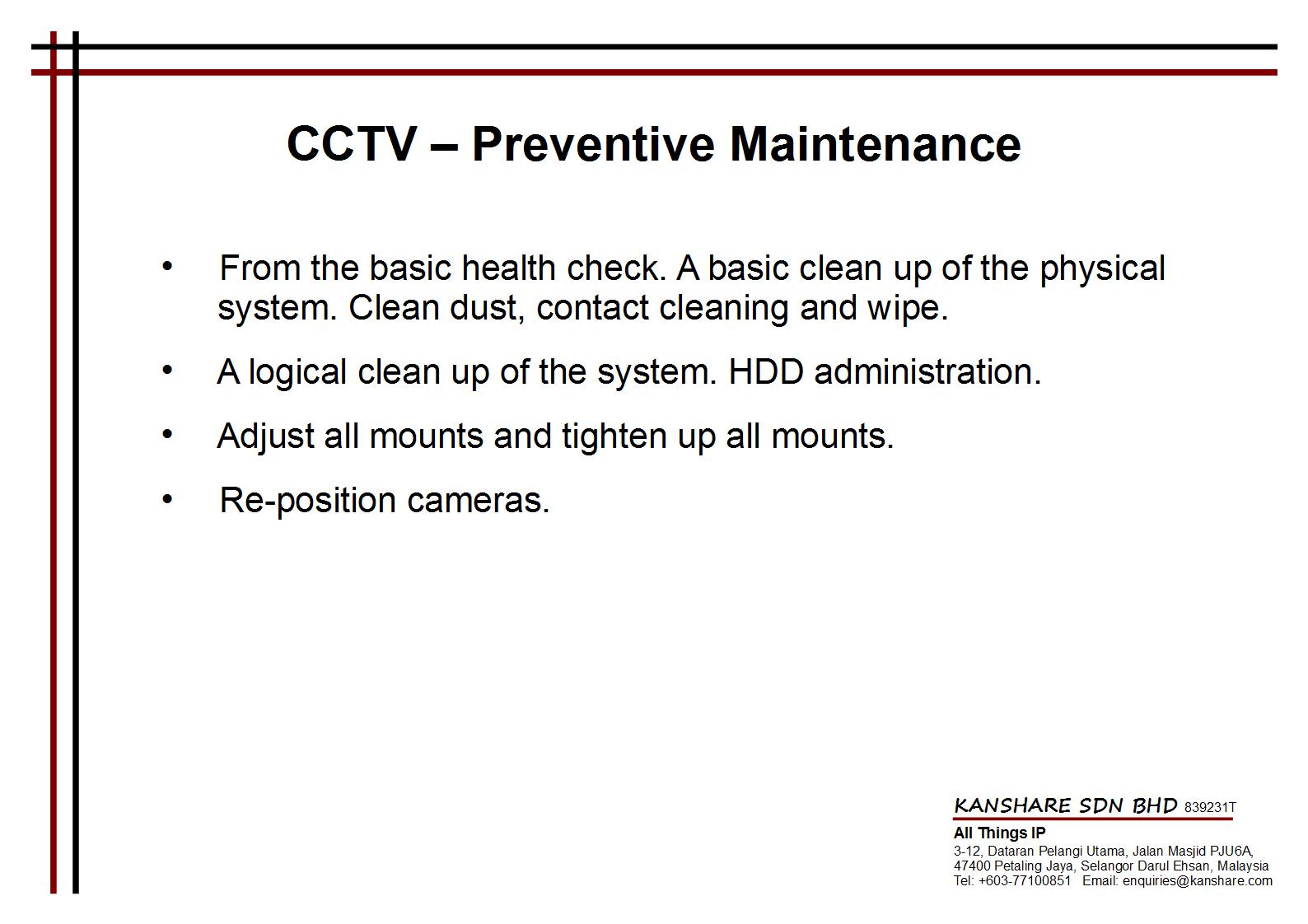 CCTV – Preventive Maintenance

• From the basic health check. A basic clean up of the physical system. Clean dust, contact cleaning and wipe.

• A logical clean up of the system. HDD administration.

• Adjust all mounts and tighten up all mounts.

• Re-position cameras.

KANSHARE SDN BHD 839231T
All Things IP
3-12, Dataran Pelangi Utama, Jalan Masjid PJU6A,
47400 Petaling Jaya, Selangor Darul Ehsan, Malaysia
Tel: +603-77100851 Email: enquiries@kanshare.com